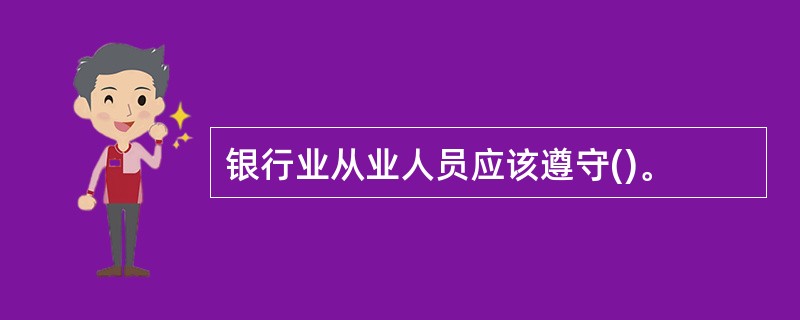 银行业从业人员应该遵守()。